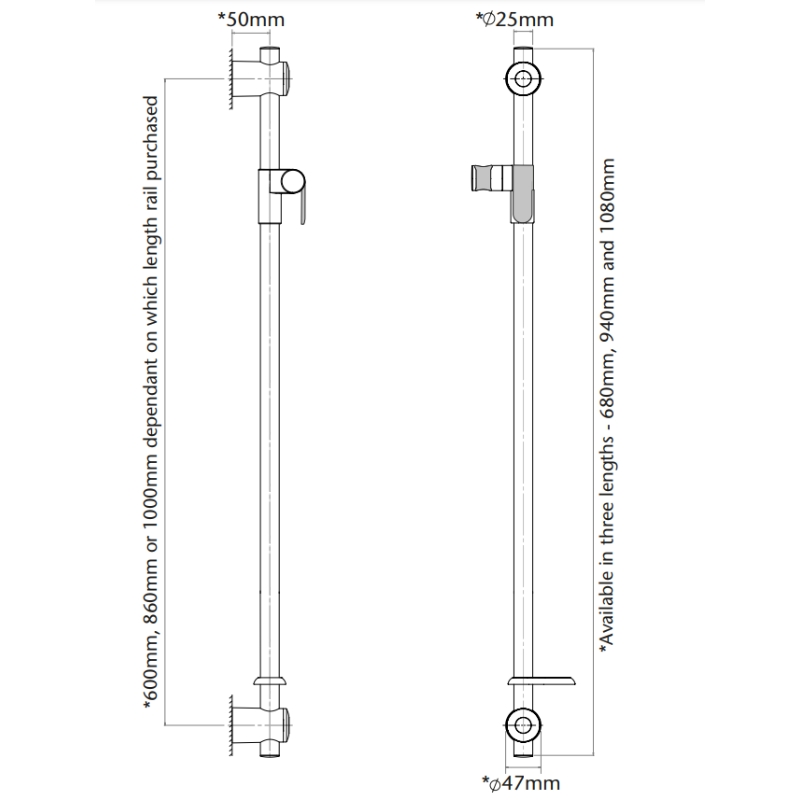 *50mm

*600mm, 860mm or 1000mm dependant on which length rail purchased

*∅25mm

*Available in three lengths - 680mm, 940mm and 1080mm

*∅47mm